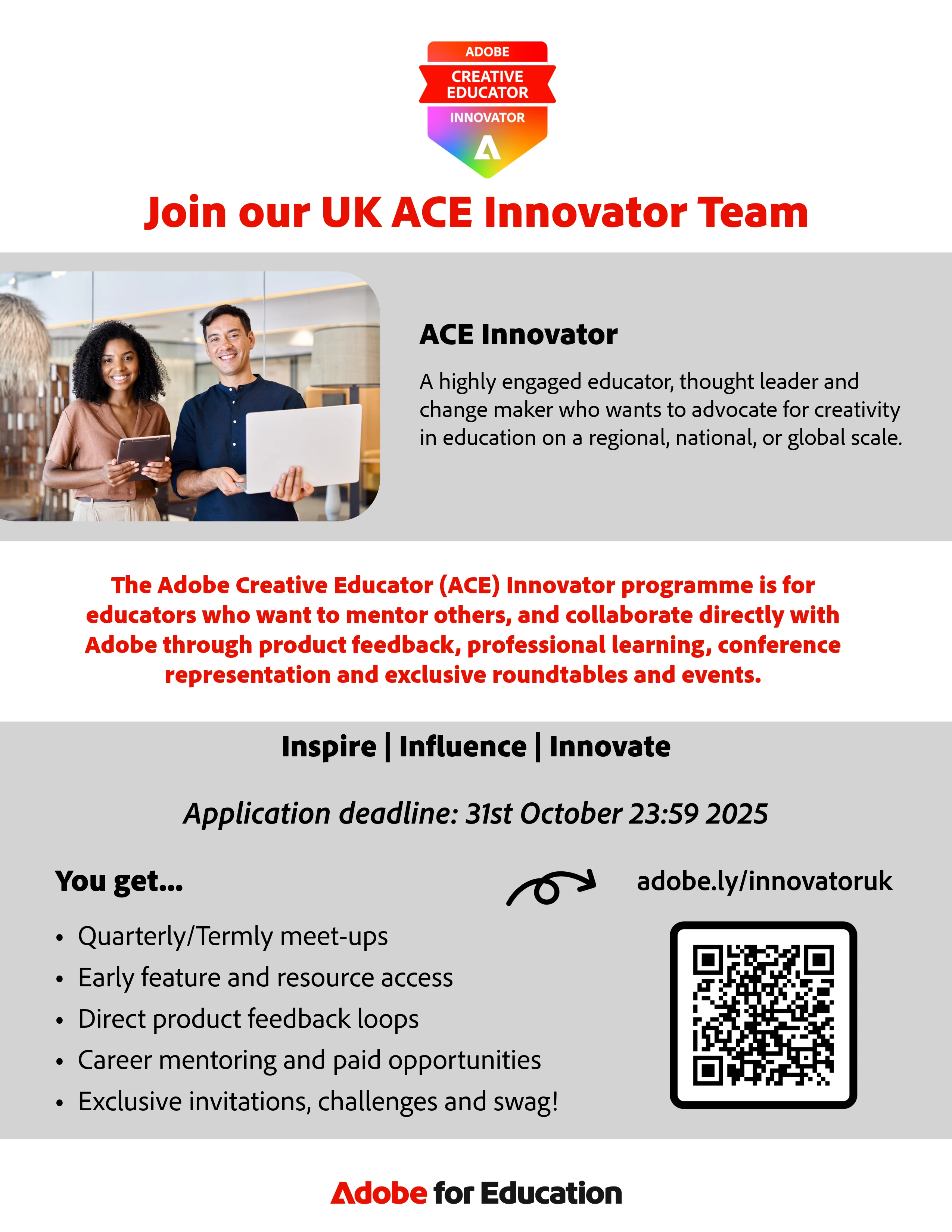 ADOBE
CREATIVE EDUCATOR
INNOVATOR

Join our UK ACE Innovator Team

ACE Innovator

A highly engaged educator, thought leader and change maker who wants to advocate for creativity in education on a regional, national, or global scale.

The Adobe Creative Educator (ACE) Innovator programme is for educators who want to mentor others, and collaborate directly with Adobe through product feedback, professional learning, conference representation and exclusive roundtables and events.

Inspire | Influence | Innovate

Application deadline: 31st October 23:59 2025

You get...

• Quarterly/Termly meet-ups
• Early feature and resource access
• Direct product feedback loops
• Career mentoring and paid opportunities
• Exclusive invitations, challenges and swag!

adobe.ly/innovatoruk

Adobe for Education